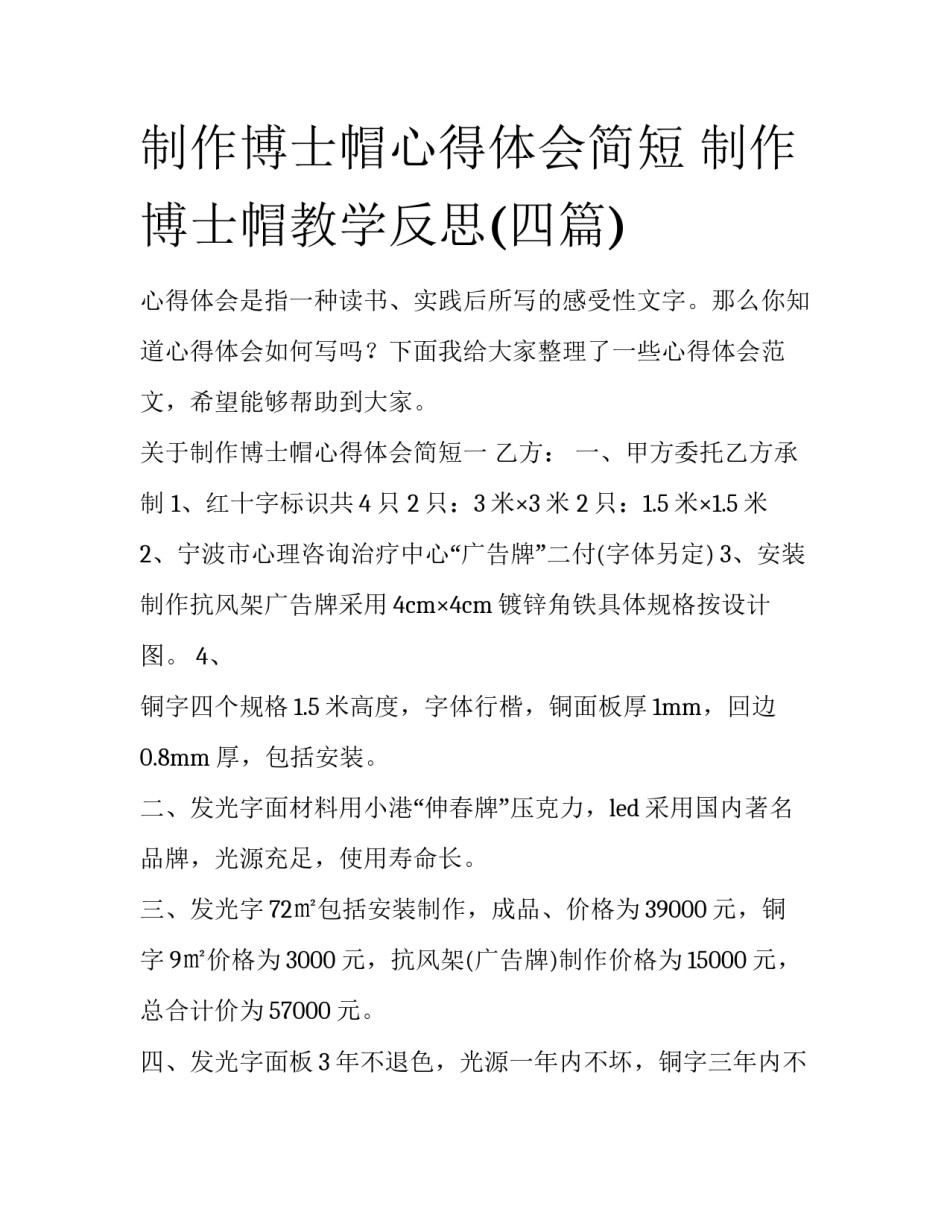 制作博士帽心得体会简短 制作博士帽教学反思(四篇)

心得体会是指一种读书、实践后所写的感受性文字。那么你知道心得体会如何写吗？下面我给大家整理了一些心得体会范文，希望能够帮助到大家。

关于制作博士帽心得体会简短一 乙方： 一、甲方委托乙方承制 1、红十字标识共 4 只 2 只：3 米×3 米 2 只：1.5 米×1.5 米 2、宁波市心理咨询治疗中心“广告牌”二付(字体另定) 3、安装制作抗风架广告牌采用 4cm×4cm 镀锌角铁具体规格按设计图。 4、

铜字四个规格 1.5 米高度，字体行楷，铜面板厚 1mm，回边 0.8mm 厚，包括安装。

二、发光字面材料用小港“伸春牌”压克力，led 采用国内著名品牌，光源充足，使用寿命长。

三、发光字 72㎡包括安装制作，成品、价格为 39000 元，铜字 9㎡价格为 3000 元，抗风架(广告牌)制作价格为 15000 元，总合计价为 57000 元。

四、发光字面板 3 年不退色，光源一年内不坏，铜字三年内不